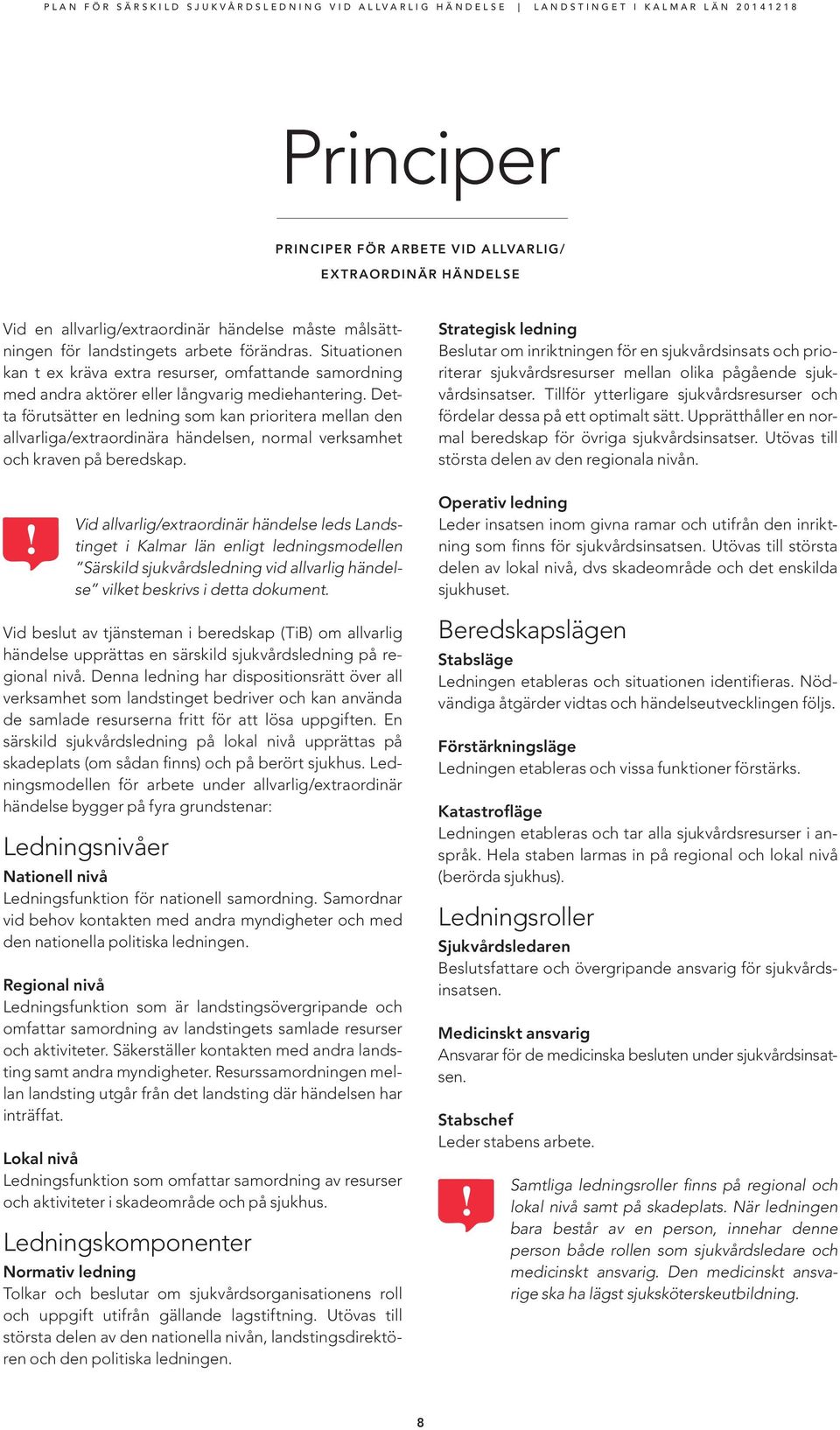 PLAN FÖR SÄRSKILD SJUKVÅRDSLEDNING VID ALLVARLIG HÄNDELSE | LANDSTINGET I KALMAR LÄN 20141218

Principer

PRINCIPER FÖR ARBETE VID ALLVARLIG/ EXTRAORDINÄR HÄNDELSE

Vid en allvarlig/extraordinär händelse måste målsättningen för landstingets arbete förändras. Situationen kan t ex kräva extra resurser, omfattande samordning med andra aktörer eller långvarig mediehantering. Detta förutsätter en ledning som kan prioritera mellan den allvarliga/extraordinära händelsen, normal verksamhet och kraven på beredskap.

!

Vid allvarlig/extraordinär händelse leds Landstinget i Kalmar län enligt ledningsmodellen "Särskild sjukvårdsledning vid allvarlig händelse" vilket beskrivs i detta dokument.

Vid beslut av tjänsteman i beredskap (TiB) om allvarlig händelse upprättas en särskild sjukvårdsledning på regional nivå. Denna ledning har dispositionsrätt över all verksamhet som landstinget bedriver och kan använda de samlade resurserna fritt för att lösa uppgiften. En särskild sjukvårdsledning på lokal nivå upprättas på skadeplats (om sådan finns) och på berört sjukhus. Ledningsmodellen för arbete under allvarlig/extraordinär händelse bygger på fyra grundstenar:

Ledningsnivåer

Nationell nivå
Ledningsfunktion för nationell samordning. Samordnar vid behov kontakten med andra myndigheter och med den nationella politiska ledningen.

Regional nivå
Ledningsfunktion som är landstingsövergripande och omfattar samordning av landstingets samlade resurser och aktiviteter. Säkerställer kontakten med andra landsting samt andra myndigheter. Resurssamordningen mellan landsting utgår från det landsting där händelsen har inträffat.

Lokal nivå
Ledningsfunktion som omfattar samordning av resurser och aktiviteter i skadeområde och på sjukhus.

Ledningskomponenter

Normativ ledning
Tolkar och beslutar om sjukvårdsorganisationens roll och uppgift utifrån gällande lagstiftning. Utövas till största delen av den nationella nivån, landstingsdirektören och den politiska ledningen.

Strategisk ledning
Beslutar om inriktningen för en sjukvårdsinsats och prioriterar sjukvårdsresurser mellan olika pågående sjukvårdsinsatser. Tillför ytterligare sjukvårdsresurser och fördelar dessa på ett optimalt sätt. Upprätthåller en normal beredskap för övriga sjukvårdsinsatser. Utövas till största delen av den regionala nivån.

Operativ ledning
Leder insatsen inom givna ramar och utifrån den inriktning som finns för sjukvårdsinsatsen. Utövas till största delen av lokal nivå, dvs skadeområde och det enskilda sjukhuset.

Beredskapslägen

Stabsläge
Ledningen etableras och situationen identifieras. Nödvändiga åtgärder vidtas och händelseutvecklingen följs.

Förstärkningsläge
Ledningen etableras och vissa funktioner förstärks.

Katastrofläge
Ledningen etableras och tar alla sjukvårdsresurser i anspråk. Hela staben larmas in på regional och lokal nivå (berörda sjukhus).

Ledningsroller

Sjukvårdsledaren
Beslutsfattare och övergripande ansvarig för sjukvårdsinsatsen.

Medicinskt ansvarig
Ansvarar för de medicinska besluten under sjukvårdsinsatsen.

Stabschef
Leder stabens arbete.

!

Samtliga ledningsroller finns på regional och lokal nivå samt på skadeplats. När ledningen bara består av en person, innehar denne person både rollen som sjukvårdsledare och medicinskt ansvarig. Den medicinskt ansvarige ska ha lägst sjuksköterskeutbildning.

8